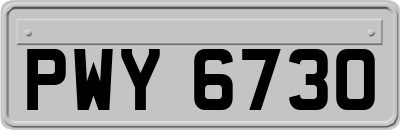 PWY 6730